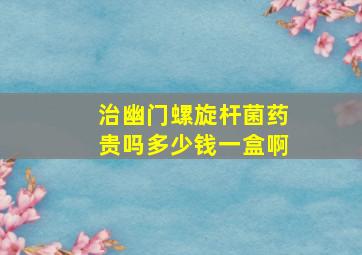 治幽门螺旋杆菌药贵吗多少钱一盒啊